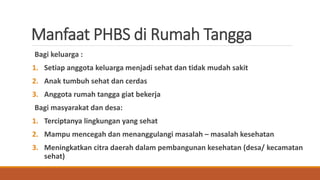 Manfaat PHBS di Rumah Tangga

Bagi keluarga :

1. Setiap anggota keluarga menjadi sehat dan tidak mudah sakit
2. Anak tumbuh sehat dan cerdas
3. Anggota rumah tangga giat bekerja

Bagi masyarakat dan desa:

1. Terciptanya lingkungan yang sehat
2. Mampu mencegah dan menanggulangi masalah – masalah kesehatan
3. Meningkatkan citra daerah dalam pembangunan kesehatan (desa/ kecamatan sehat)